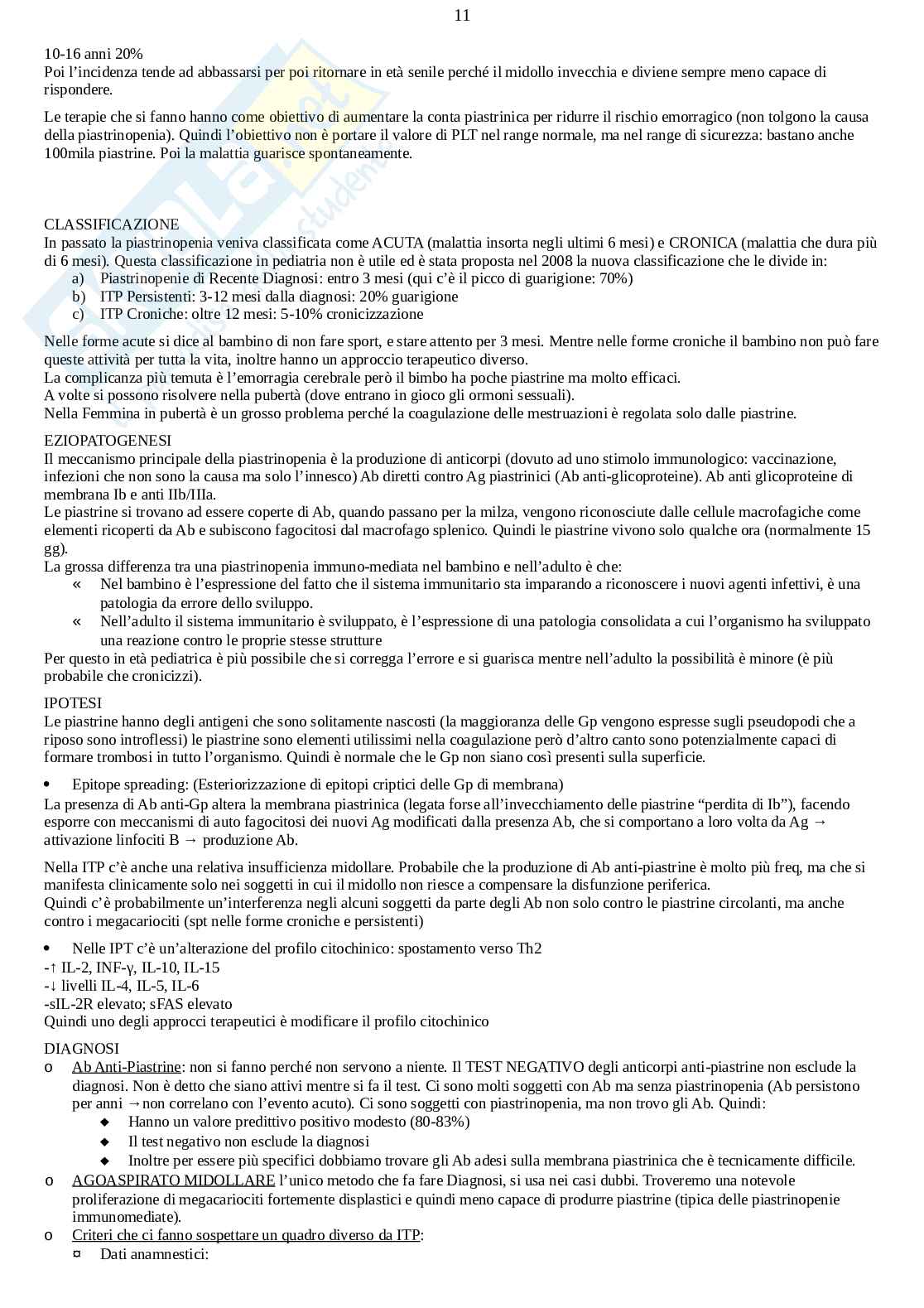 11

10-16 anni 20%
Poi l'incidenza tende ad abbassarsi per poi ritornare in età senile perché il midollo invecchia e diviene sempre meno capace di rispondere.

Le terapie che si fanno hanno come obiettivo di aumentare la conta piastrinica per ridurre il rischio emorragico (non tolgono la causa della piastrinopenia). Quindi l'obiettivo non è portare il valore di PLT nel range normale, ma nel range di sicurezza: bastano anche 100mila piastrine. Poi la malattia guarisce spontaneamente.

CLASSIFICAZIONE
In passato la piastrinopenia veniva classificata come ACUTA (malattia insorta negli ultimi 6 mesi) e CRONICA (malattia che dura più di 6 mesi). Questa classificazione in pediatria non è utile ed è stata proposta nel 2008 la nuova classificazione che le divide in:
a) Piastrinopenie di Recente Diagnosi: entro 3 mesi (qui c'è il picco di guarigione: 70%)
b) ITP Persistenti: 3-12 mesi dalla diagnosi: 20% guarigione
c) ITP Croniche: oltre 12 mesi: 5-10% cronicizzazione

Nelle forme acute si dice al bambino di non fare sport, e stare attento per 3 mesi. Mentre nelle forme croniche il bambino non può fare queste attività per tutta la vita, inoltre hanno un approccio terapeutico diverso.
La complicanza più temuta è l'emorragia cerebrale però il bimbo ha poche piastrine ma molto efficaci.
A volte si possono risolvere nella pubertà (dove entrano in gioco gli ormoni sessuali).
Nella Femmina in pubertà è un grosso problema perché la coagulazione delle mestruazioni è regolata solo dalle piastrine.

EZIOPATOGENESI
Il meccanismo principale della piastrinopenia è la produzione di anticorpi (dovuto ad uno stimolo immunologico: vaccinazione, infezioni che non sono la causa ma solo l'innesco) Ab diretti contro Ag piastrinici (Ab anti-glicoproteine). Ab anti glicoproteine di membrana Ib e anti IIb/IIIa.
Le piastrine si trovano ad essere coperte di Ab, quando passano per la milza, vengono riconosciute dalle cellule macrofagiche come elementi ricoperti da Ab e subiscono fagocitosi dal macrofago splenico. Quindi le piastrine vivono solo qualche ora (normalmente 15 gg).
La grossa differenza tra una piastrinopenia immuno-mediata nel bambino e nell'adulto è che:
« Nel bambino è l'espressione del fatto che il sistema immunitario sta imparando a riconoscere i nuovi agenti infettivi, è una patologia da errore dello sviluppo.
« Nell'adulto il sistema immunitario è sviluppato, è l'espressione di una patologia consolidata a cui l'organismo ha sviluppato una reazione contro le proprie stesse strutture
Per questo in età pediatrica è più possibile che si corregga l'errore e si guarisca mentre nell'adulto la possibilità è minore (è più probabile che cronicizzi).

IPOTESI
Le piastrine hanno degli antigeni che sono solitamente nascosti (la maggioranza delle Gp vengono espresse sugli pseudopodi che a riposo sono introflessi) le piastrine sono elementi utilissimi nella coagulazione però d'altro canto sono potenzialmente capaci di formare trombosi in tutto l'organismo. Quindi è normale che le Gp non siano così presenti sulla superficie.

• Epitope spreading: (Esteriorizzazione di epitopi criptici delle Gp di membrana)
La presenza di Ab anti-Gp altera la membrana piastrinica (legata forse all'invecchiamento delle piastrine "perdita di Ib"), facendo esporre con meccanismi di auto fagocitosi dei nuovi Ag modificati dalla presenza Ab, che si comportano a loro volta da Ag → attivazione linfociti B → produzione Ab.

Nella ITP c'è anche una relativa insufficienza midollare. Probabile che la produzione di Ab anti-piastrine è molto più freq, ma che si manifesta clinicamente solo nei soggetti in cui il midollo non riesce a compensare la disfunzione periferica.
Quindi c'è probabilmente un'interferenza negli alcuni soggetti da parte degli Ab non solo contro le piastrine circolanti, ma anche contro i megacariociti (spt nelle forme croniche e persistenti)

• Nelle IPT c'è un'alterazione del profilo citochinico: spostamento verso Th2
-↑ IL-2, INF-γ, IL-10, IL-15
-↓ livelli IL-4, IL-5, IL-6
-sIL-2R elevato; sFAS elevato
Quindi uno degli approcci terapeutici è modificare il profilo citochinico

DIAGNOSI
o Ab Anti-Piastrine: non si fanno perché non servono a niente. Il TEST NEGATIVO degli anticorpi anti-piastrine non esclude la diagnosi. Non è detto che siano attivi mentre si fa il test. Ci sono molti soggetti con Ab ma senza piastrinopenia (Ab persistono per anni →non correlano con l'evento acuto). Ci sono soggetti con piastrinopenia, ma non trovo gli Ab. Quindi:
◆ Hanno un valore predittivo positivo modesto (80-83%)
◆ Il test negativo non esclude la diagnosi
◆ Inoltre per essere più specifici dobbiamo trovare gli Ab adesi sulla membrana piastrinica che è tecnicamente difficile.
o AGOASPIRATO MIDOLLARE l'unico metodo che fa fare Diagnosi, si usa nei casi dubbi. Troveremo una notevole proliferazione di megacariociti fortemente displastici e quindi meno capace di produrre piastrine (tipica delle piastrinopenie immunomediate).
o Criteri che ci fanno sospettare un quadro diverso da ITP:
¤ Dati anamnestici: